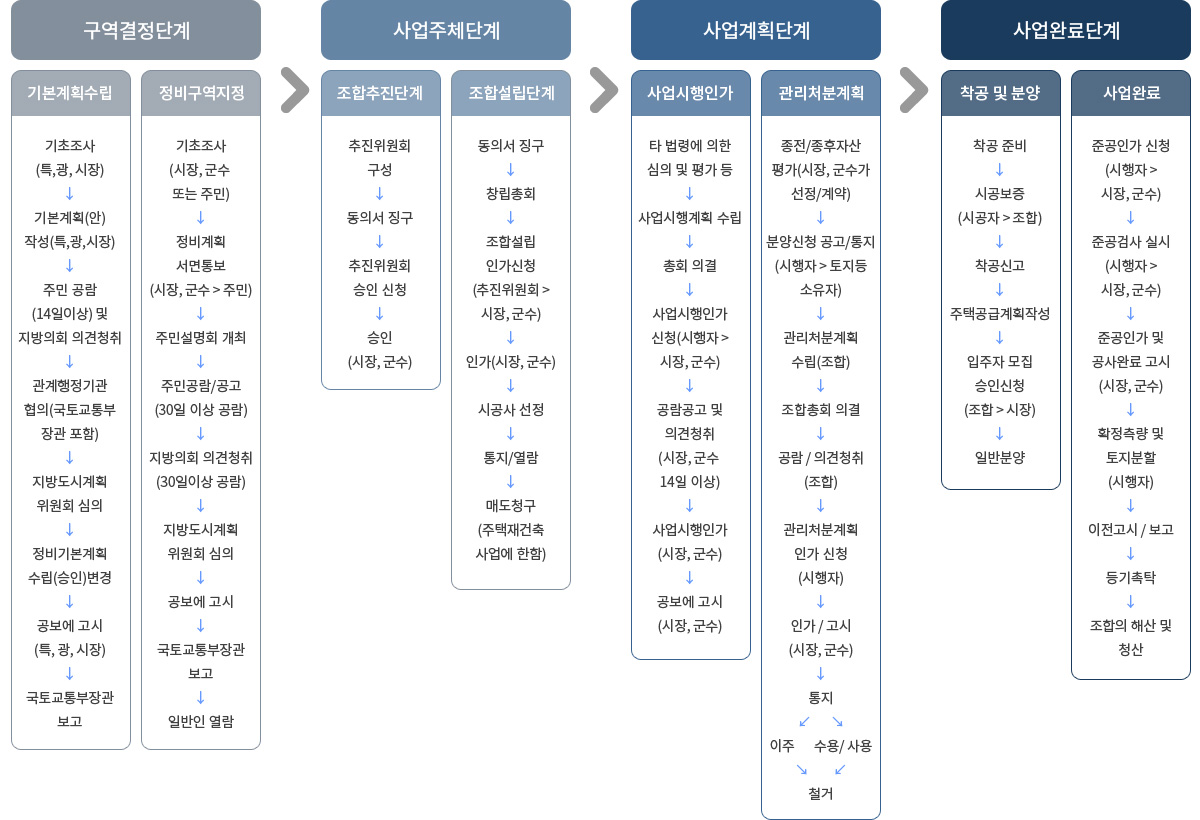 구역결정단계

기본계획수립

기초조사
(특,광, 시장)
↓
기본계획(안)
작성(특,광,시장)
↓
주민 공람
(14일이상) 및
지방의회 의견청취
↓
관계행정기관
협의(국토교통부
장관 포함)
↓
지방도시계획
위원회 심의
↓
정비기본계획
수립(승인)변경
↓
공보에 고시
(특, 광, 시장)
↓
국토교통부장관
보고

정비구역지정

기초조사
(시장, 군수
또는 주민)
↓
정비계획
서면통보
(시장, 군수 > 주민)
↓
주민설명회 개최
↓
주민공람/공고
(30일 이상 공람)
↓
지방의회 의견청취
(30일이상 공람)
↓
지방도시계획
위원회 심의
↓
공보에 고시
↓
국토교통부장관
보고
↓
일반인 열람

사업주체단계

조합추진단계

추진위원회
구성
↓
동의서 징구
↓
추진위원회
승인 신청
↓
승인
(시장, 군수)

조합설립단계

동의서 징구
↓
창립총회
↓
조합설립
인가신청
(추진위원회 >
시장, 군수)
↓
인가(시장, 군수)
↓
시공사 선정
↓
통지/열람
↓
매도청구
(주택재건축
사업에 한함)

사업계획단계

사업시행인가

타 법령에 의한
심의 및 평가 등
↓
사업시행계획 수립
↓
총회 의결
↓
사업시행인가
신청(시행자 >
시장, 군수)
↓
공람공고 및
의견청취
(시장, 군수
14일 이상)
↓
사업시행인가
(시장, 군수)
↓
공보에 고시
(시장, 군수)

관리처분계획

종전/종후자산
평가(시장, 군수가
선정/계약)
↓
분양신청 공고/통지
(시행자 > 토지등
소유자)
↓
관리처분계획
수립(조합)
↓
조합총회 의결
↓
공람 / 의견청취
(조합)
↓
관리처분계획
인가 신청
(시행자)
↓
인가 / 고시
(시장, 군수)
↓
통지
↙ ↘
이주 수용/ 사용
↘ ↙
철거

사업완료단계

착공 및 분양

착공 준비
↓
시공보증
(시공자 > 조합)
↓
착공신고
↓
주택공급계획작성
↓
입주자 모집
승인신청
(조합 > 시장)
↓
일반분양

사업완료

준공인가 신청
(시행자 >
시장, 군수)
↓
준공검사 실시
(시행자 >
시장, 군수)
↓
준공인가 및
공사완료 고시
(시장, 군수)
↓
확정측량 및
토지분할
(시행자)
↓
이전고시 / 보고
↓
등기촉탁
↓
조합의 해산 및
청산